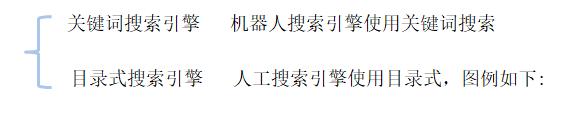 关键词搜索引擎　机器人搜索引擎使用关键词搜索

目录式搜索引擎　人工搜索引擎使用目录式，图例如下: